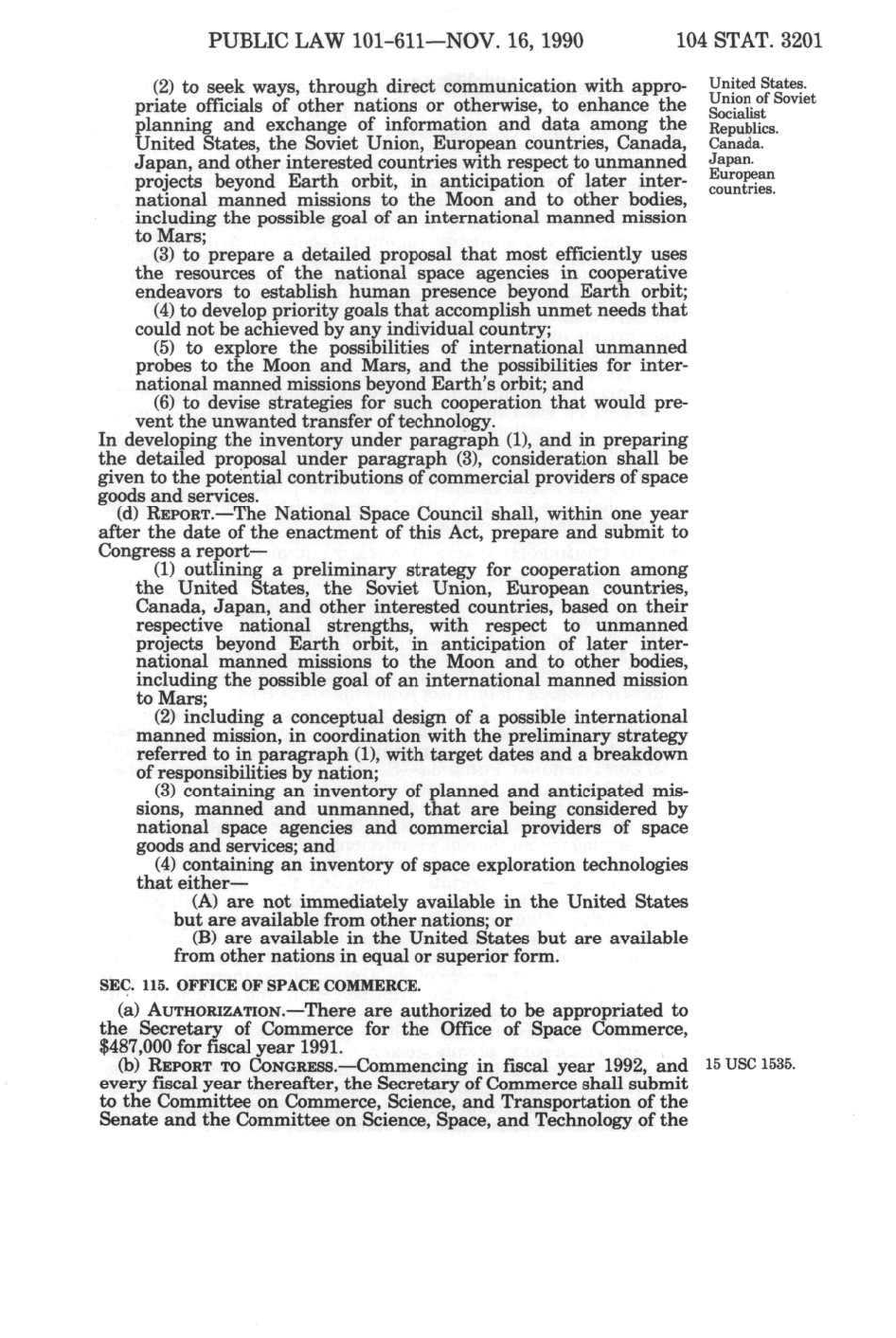 PUBLIC LAW 101-611—NOV. 16, 1990 104 STAT. 3201

(2) to seek ways, through direct communication with appropriate officials of other nations or otherwise, to enhance the planning and exchange of information and data among the United States, the Soviet Union, European countries, Canada, Japan, and other interested countries with respect to unmanned projects beyond Earth orbit, in anticipation of later international manned missions to the Moon and to other bodies, including the possible goal of an international manned mission to Mars;

United States. Union of Soviet Socialist Republics. Canada. Japan. European countries.

(3) to prepare a detailed proposal that most efficiently uses the resources of the national space agencies in cooperative endeavors to establish human presence beyond Earth orbit;

(4) to develop priority goals that accomplish unmet needs that could not be achieved by any individual country;

(5) to explore the possibilities of international unmanned probes to the Moon and Mars, and the possibilities for international manned missions beyond Earth's orbit; and

(6) to devise strategies for such cooperation that would prevent the unwanted transfer of technology.

In developing the inventory under paragraph (1), and in preparing the detailed proposal under paragraph (3), consideration shall be given to the potential contributions of commercial providers of space goods and services.

(d) REPORT.—The National Space Council shall, within one year after the date of the enactment of this Act, prepare and submit to Congress a report—

(1) outlining a preliminary strategy for cooperation among the United States, the Soviet Union, European countries, Canada, Japan, and other interested countries, based on their respective national strengths, with respect to unmanned projects beyond Earth orbit, in anticipation of later international manned missions to the Moon and to other bodies, including the possible goal of an international manned mission to Mars;

(2) including a conceptual design of a possible international manned mission, in coordination with the preliminary strategy referred to in paragraph (1), with target dates and a breakdown of responsibilities by nation;

(3) containing an inventory of planned and anticipated missions, manned and unmanned, that are being considered by national space agencies and commercial providers of space goods and services; and

(4) containing an inventory of space exploration technologies that either—

(A) are not immediately available in the United States but are available from other nations; or

(B) are available in the United States but are available from other nations in equal or superior form.

SEC. 115. OFFICE OF SPACE COMMERCE.

(a) AUTHORIZATION.—There are authorized to be appropriated to the Secretary of Commerce for the Office of Space Commerce, $487,000 for fiscal year 1991.

(b) REPORT TO CONGRESS.—Commencing in fiscal year 1992, and every fiscal year thereafter, the Secretary of Commerce shall submit to the Committee on Commerce, Science, and Transportation of the Senate and the Committee on Science, Space, and Technology of the

15 USC 1535.